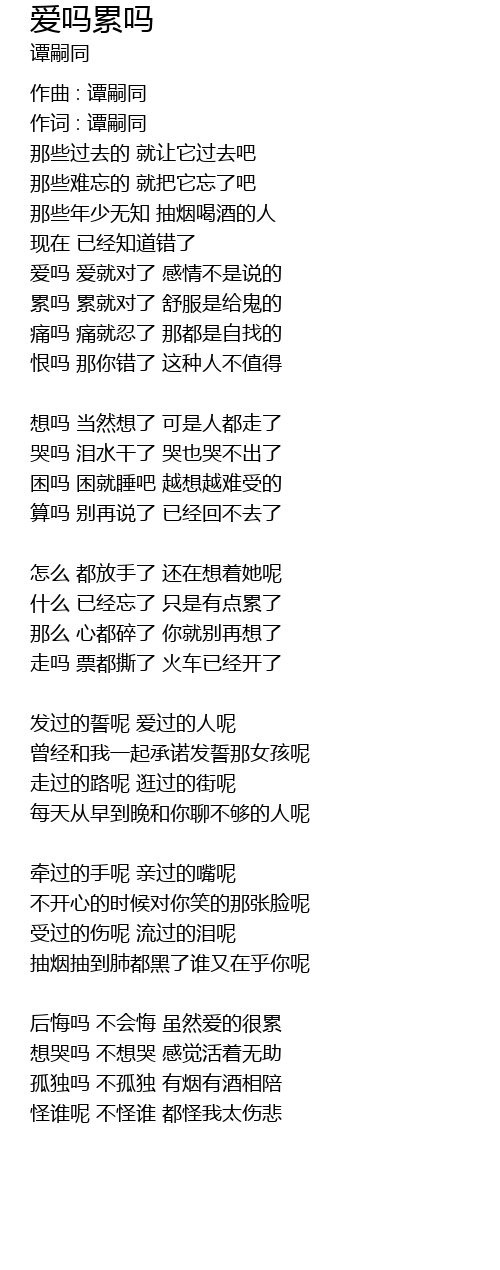 爱吗累吗
谭嗣同

作曲 : 谭嗣同
作词 : 谭嗣同
那些过去的 就让它过去吧
那些难忘的 就把它忘了吧
那些年少无知 抽烟喝酒的人
现在 已经知道错了
爱吗 爱就对了 感情不是说的
累吗 累就对了 舒服是给鬼的
痛吗 痛就忍了 那都是自找的
恨吗 那你错了 这种人不值得

想吗 当然想了 可是人都走了
哭吗 泪水干了 哭也哭不出了
困吗 困就睡吧 越想越难受的
算吗 别再说了 已经回不去了

怎么 都放手了 还在想着她呢
什么 已经忘了 只是有点累了
那么 心都碎了 你就别再想了
走吗 票都撕了 火车已经开了

发过的誓呢 爱过的人呢
曾经和我一起承诺发誓那女孩呢
走过的路呢 逛过的街呢
每天从早到晚和你聊不够的人呢

牵过的手呢 亲过的嘴呢
不开心的时候对你笑的那张脸呢
受过的伤呢 流过的泪呢
抽烟抽到肺都黑了谁又在乎你呢

后悔吗 不会悔 虽然爱的很累
想哭吗 不想哭 感觉活着无助
孤独吗 不孤独 有烟有酒相陪
怪谁呢 不怪谁 都怪我太伤悲